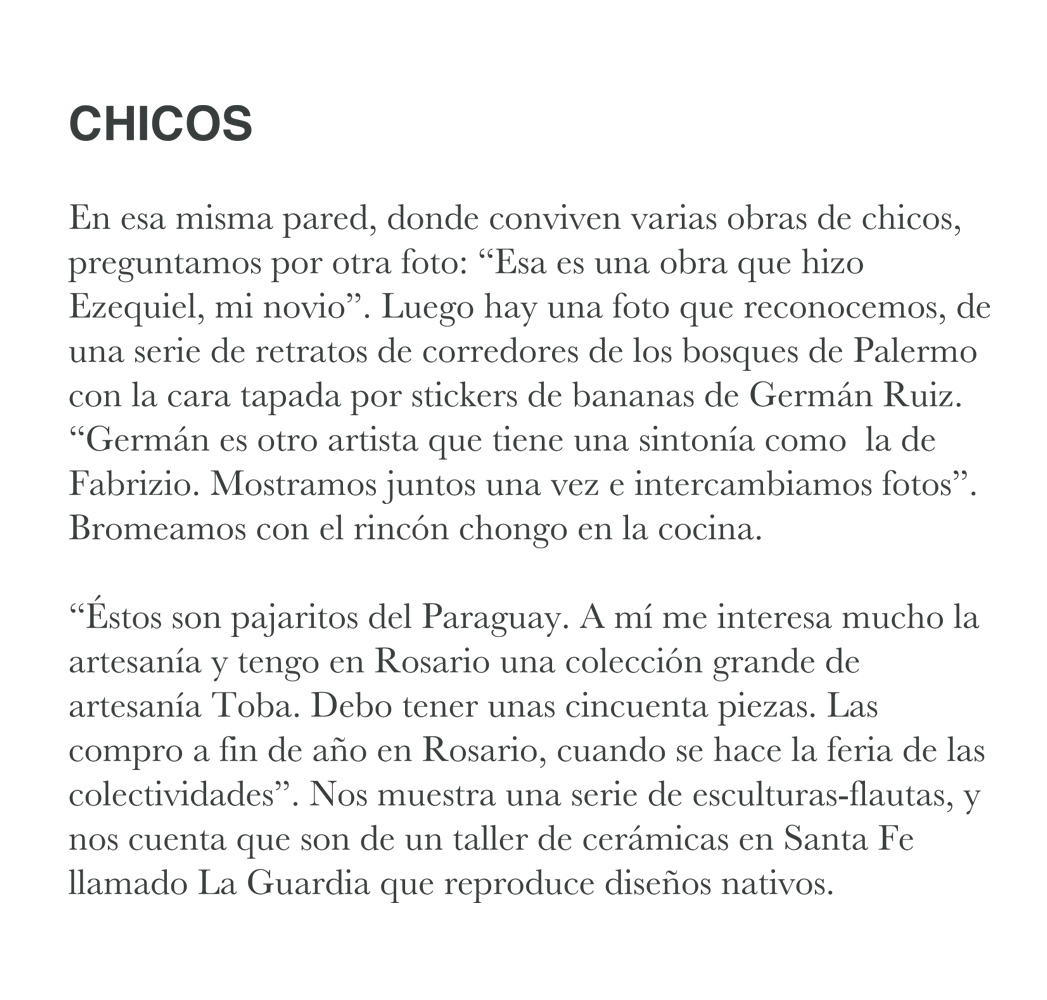 CHICOS

En esa misma pared, donde conviven varias obras de chicos, preguntamos por otra foto: “Esa es una obra que hizo Ezequiel, mi novio”. Luego hay una foto que reconocemos, de una serie de retratos de corredores de los bosques de Palermo con la cara tapada por stickers de bananas de Germán Ruiz. “Germán es otro artista que tiene una sintonía como la de Fabrizio. Mostramos juntos una vez e intercambiamos fotos”. Bromeamos con el rincón chongo en la cocina.

“Éstos son pajaritos del Paraguay. A mí me interesa mucho la artesanía y tengo en Rosario una colección grande de artesanía Toba. Debo tener unas cincuenta piezas. Las compro a fin de año en Rosario, cuando se hace la feria de las colectividades”. Nos muestra una serie de esculturas-flautas, y nos cuenta que son de un taller de cerámicas en Santa Fe llamado La Guardia que reproduce diseños nativos.